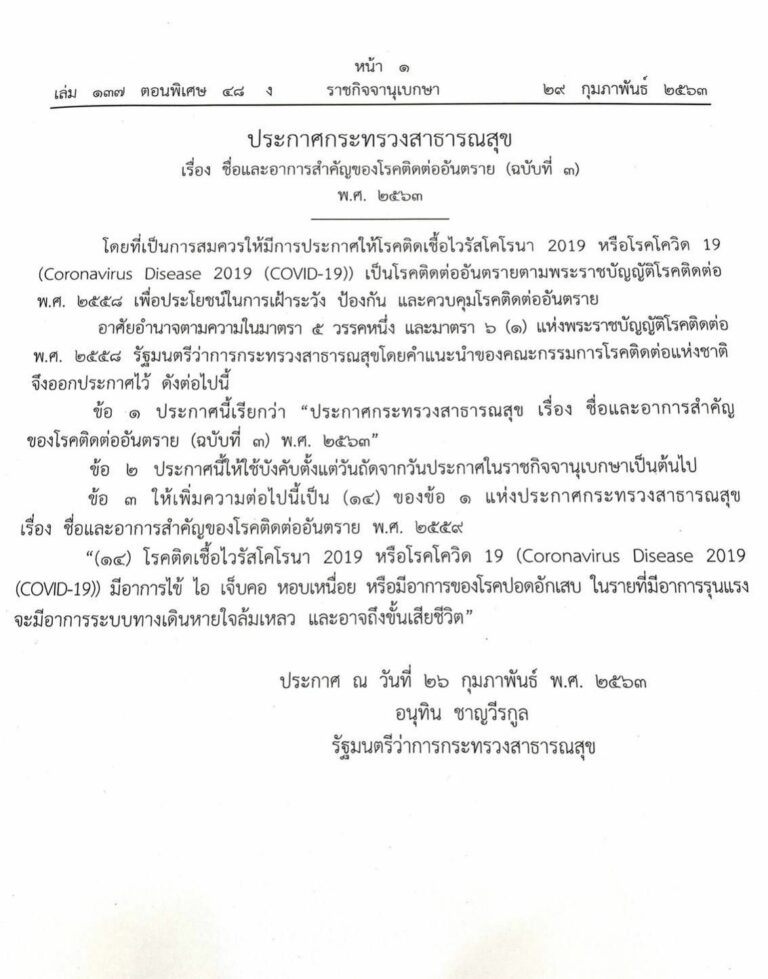 หน้า ๑

เล่ม ๑๓๗ ตอนพิเศษ ๔๘ ง ราชกิจจานุเบกษา ๒๙ กุมภาพันธ์ ๒๕๖๓

ประกาศกระทรวงสาธารณสุข
เรื่อง ชื่อและอาการสำคัญของโรคติดต่ออันตราย (ฉบับที่ ๓)
พ.ศ. ๒๕๖๓

โดยที่เป็นการสมควรให้มีการประกาศให้โรคติดเชื้อไวรัสโคโรนา 2019 หรือโรคโควิด 19 (Coronavirus Disease 2019 (COVID-19)) เป็นโรคติดต่ออันตรายตามพระราชบัญญัติโรคติดต่อ พ.ศ. ๒๕๕๘ เพื่อประโยชน์ในการเฝ้าระวัง ป้องกัน และควบคุมโรคติดต่ออันตราย

อาศัยอำนาจตามความในมาตรา ๕ วรรคหนึ่ง และมาตรา ๖ (๑) แห่งพระราชบัญญัติโรคติดต่อ พ.ศ. ๒๕๕๘ รัฐมนตรีว่าการกระทรวงสาธารณสุขโดยคำแนะนำของคณะกรรมการโรคติดต่อแห่งชาติ จึงออกประกาศไว้ ดังต่อไปนี้

ข้อ ๑ ประกาศนี้เรียกว่า "ประกาศกระทรวงสาธารณสุข เรื่อง ชื่อและอาการสำคัญของโรคติดต่ออันตราย (ฉบับที่ ๓) พ.ศ. ๒๕๖๓"

ข้อ ๒ ประกาศนี้ให้ใช้บังคับตั้งแต่วันถัดจากวันประกาศในราชกิจจานุเบกษาเป็นต้นไป

ข้อ ๓ ให้เพิ่มความต่อไปนี้เป็น (๑๔) ของข้อ ๑ แห่งประกาศกระทรวงสาธารณสุข เรื่อง ชื่อและอาการสำคัญของโรคติดต่ออันตราย พ.ศ. ๒๕๕๙

"(๑๔) โรคติดเชื้อไวรัสโคโรนา 2019 หรือโรคโควิด 19 (Coronavirus Disease 2019 (COVID-19)) มีอาการไข้ ไอ เจ็บคอ หอบเหนื่อย หรือมีอาการของโรคปอดอักเสบ ในรายที่มีอาการรุนแรงจะมีอาการระบบทางเดินหายใจล้มเหลว และอาจถึงขั้นเสียชีวิต"

ประกาศ ณ วันที่ ๒๖ กุมภาพันธ์ พ.ศ. ๒๕๖๓
อนุทิน ชาญวีรกูล
รัฐมนตรีว่าการกระทรวงสาธารณสุข